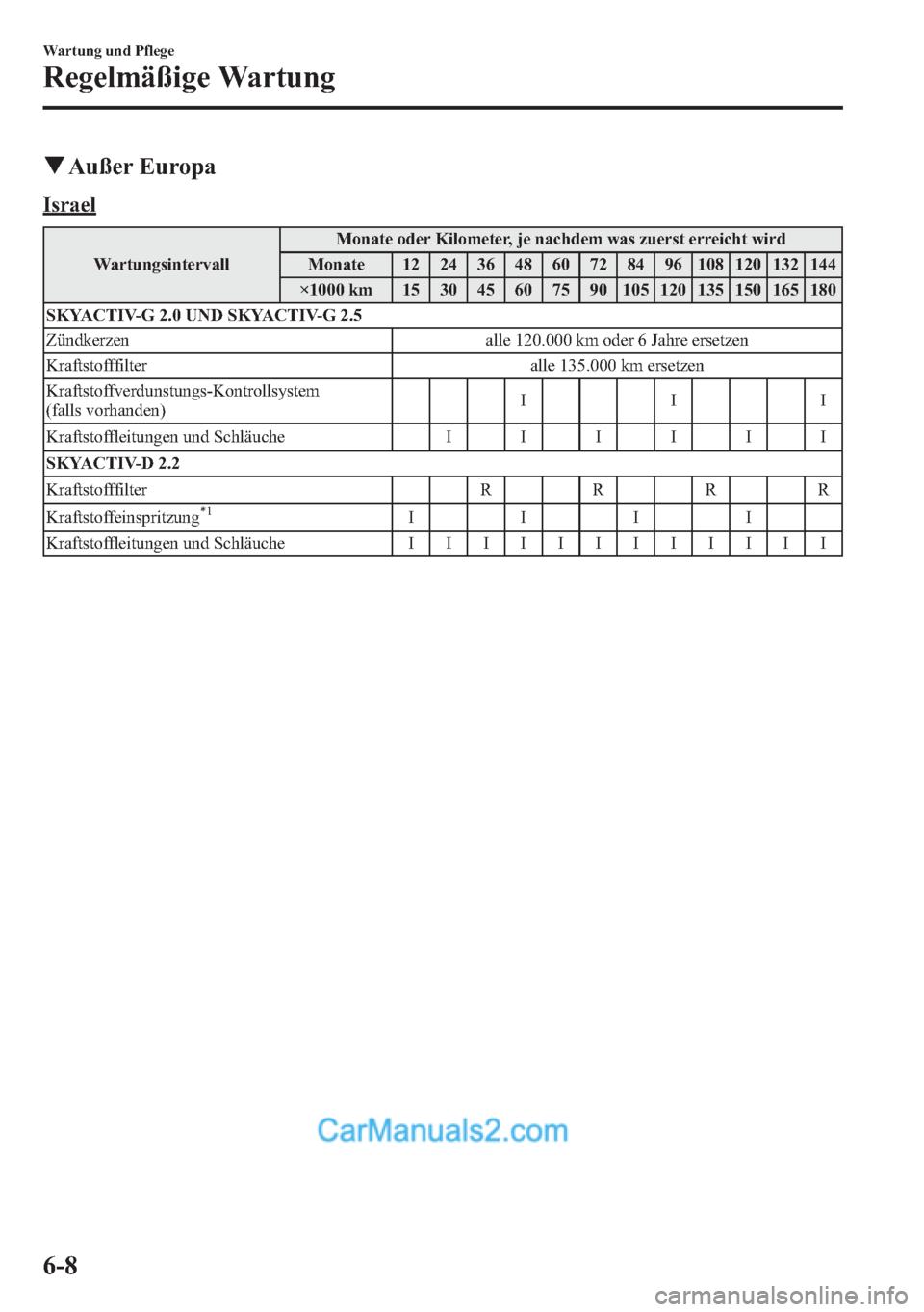 Wartung und Pflege

Regelmäßige Wartung

▼Außer Europa

Israel

| Wartungsintervall | Monate oder Kilometer, je nachdem was zuerst erreicht wird | | | | | | | | | | | | |
|---|---|---|---|---|---|---|---|---|---|---|---|---|---|
| | Monate | 12 | 24 | 36 | 48 | 60 | 72 | 84 | 96 | 108 | 120 | 132 | 144 |
| | ×1000 km | 15 | 30 | 45 | 60 | 75 | 90 | 105 | 120 | 135 | 150 | 165 | 180 |
| SKYACTIV-G 2.0 UND SKYACTIV-G 2.5 | | | | | | | | | | | | | |
| Zündkerzen | | alle 120.000 km oder 6 Jahre ersetzen | | | | | | | | | | | |
| Kraftstofffilter | | alle 135.000 km ersetzen | | | | | | | | | | | |
| Kraftstoffverdunstungs-Kontrollsystem (falls vorhanden) | | | | | I | | | | I | | | | I |
| Kraftstoffleitungen und Schläuche | | | I | | I | | I | | I | | I | | I |
| SKYACTIV-D 2.2 | | | | | | | | | | | | | |
| Kraftstofffilter | | | | R | | | R | | | R | | | R |
| Kraftstoffeinspritzung$^{*1}$ | | I | | | I | | | I | | | I | | |
| Kraftstoffleitungen und Schläuche | | I | I | I | I | I | I | I | I | I | I | I | I |

CarManuals2.com

6-8

carmanualsonline.info